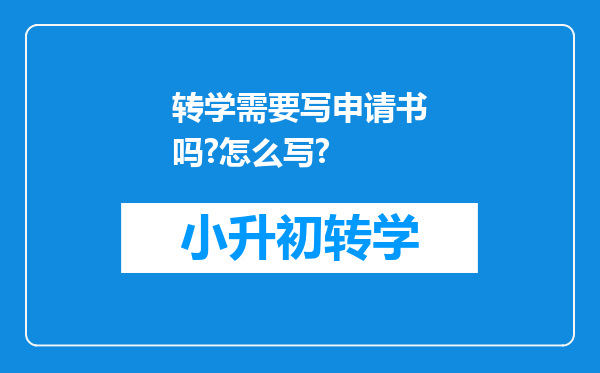 转学需要写申请书吗?怎么写?

小升初转学